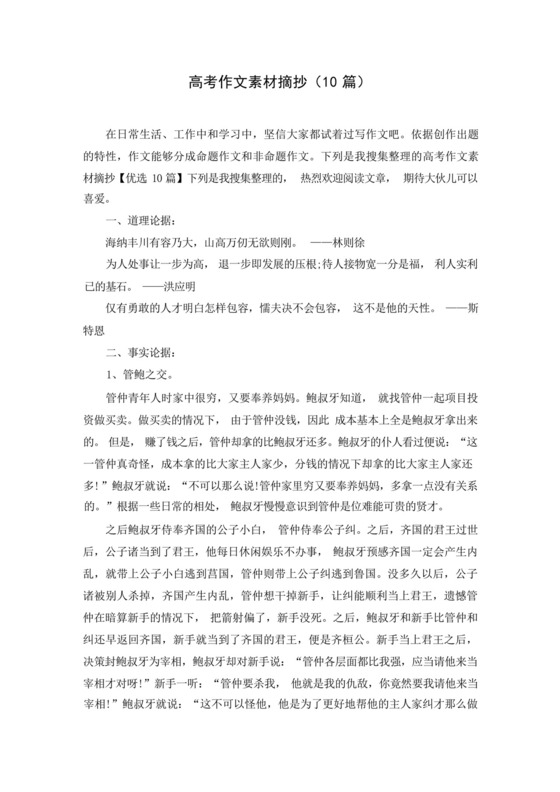 高考作文素材摘抄（10 篇）

在日常生活、工作中和学习中，坚信大家都试着过写作文吧。依据创作出题的特性，作文能够分成命题作文和非命题作文。下列是我搜集整理的高考作文素材摘抄【优选 10 篇】下列是我搜集整理的， 热烈欢迎阅读文章， 期待大伙儿可以喜爱。

一、道理论据：

海纳丰川有容乃大，山高万仞无欲则刚。 ——林则徐

为人处事让一步为高， 退一步即发展的压根;待人接物宽一分是福， 利人实利己的基石。 ——洪应明

仅有勇敢的人才明白怎样包容，懦夫决不会包容， 这不是他的天性。 ——斯特恩

二、事实论据：

1、管鲍之交。

管仲青年人时家中很穷，又要奉养妈妈。鲍叔牙知道， 就找管仲一起项目投资做买卖。做买卖的情况下， 由于管仲没钱，因此 成本基本上全是鲍叔牙拿出来的。 但是， 赚了钱之后，管仲却拿的比鲍叔牙还多。鲍叔牙的仆人看过便说：“这一管仲真奇怪，成本拿的比大家主人家少，分钱的情况下却拿的比大家主人家还多!”鲍叔牙就说：“不可以那么说!管仲家里穷又要奉养妈妈，多拿一点没有关系的。”根据一些日常的相处， 鲍叔牙慢慢意识到管仲是位难能可贵的贤才。

之后鲍叔牙侍奉齐国的公子小白， 管仲侍奉公子纠。之后，齐国的君王过世后，公子诸当到了君王，他每日休闲娱乐不办事， 鲍叔牙预感齐国一定会产生内乱，就带上公子小白逃到莒国，管仲则带上公子纠逃到鲁国。没多久以后，公子诸被别人杀掉，齐国产生内乱，管仲想干掉新手，让纠能顺利当上君王，遗憾管仲在暗算新手的情况下， 把箭射偏了，新手没死。之后，鲍叔牙和新手比管仲和纠还早返回齐国，新手就当到了齐国的君王，便是齐桓公。新手当上君王之后，决策封鲍叔牙为宰相，鲍叔牙却对新手说：“管仲各层面都比我强，应当请他来当宰相才对呀!”新手一听：“管仲要杀我， 他就是我的仇敌，你竟然要我请他来当宰相!”鲍叔牙就说：“这不可以怪他，他是为了更好地帮他的主人家纠才那么做